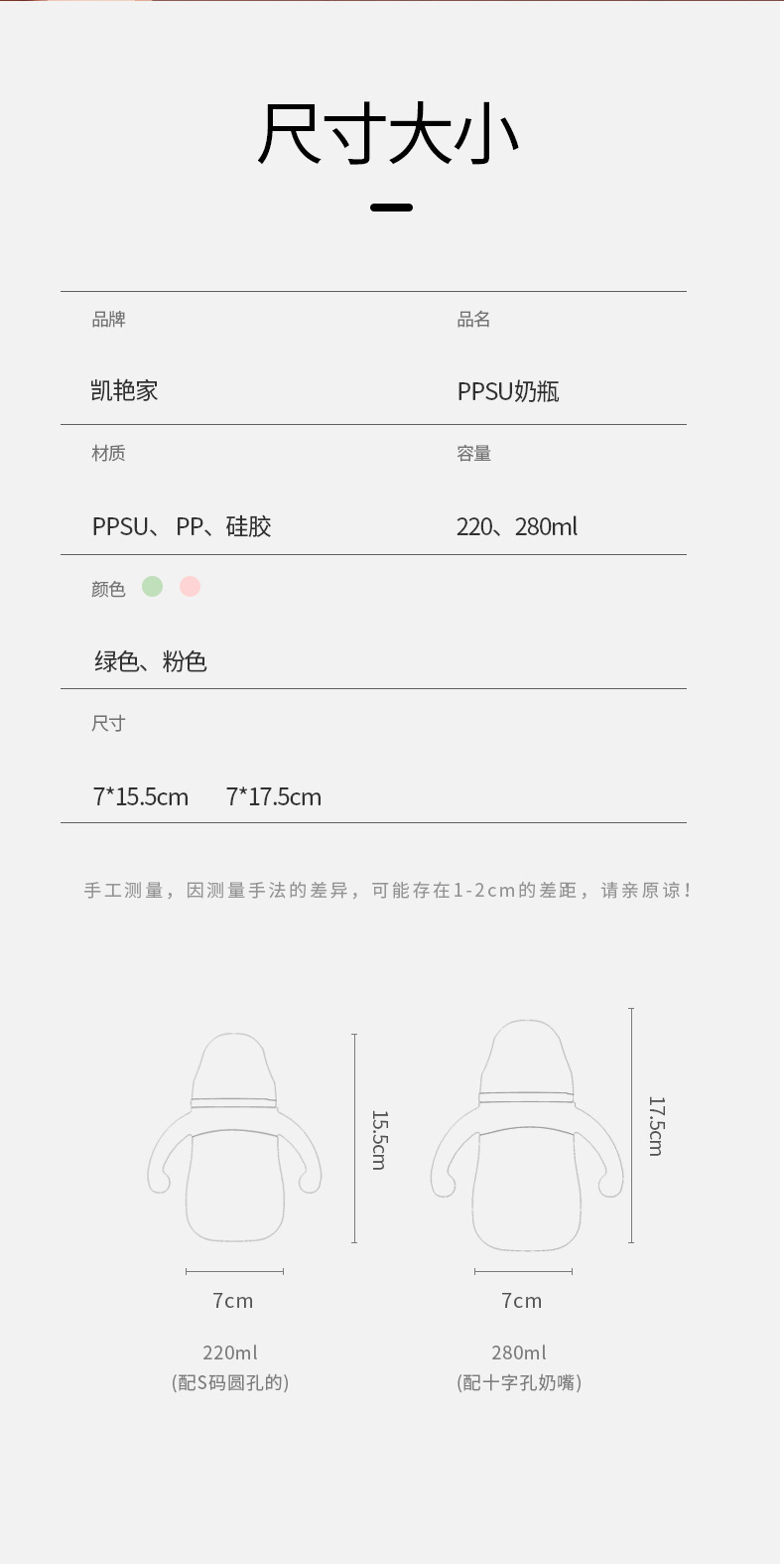 尺寸大小

品牌

凯艳家

品名

PPSU奶瓶

材质

PPSU、PP、硅胶

容量

220、280ml

颜色

绿色、粉色

尺寸

7*15.5cm 7*17.5cm

手工测量，因测量手法的差异，可能存在1-2cm的差距，请亲原谅！

15.5cm

7cm

220ml
(配S码圆孔的)

17.5cm

7cm

280ml
(配十字孔奶嘴)